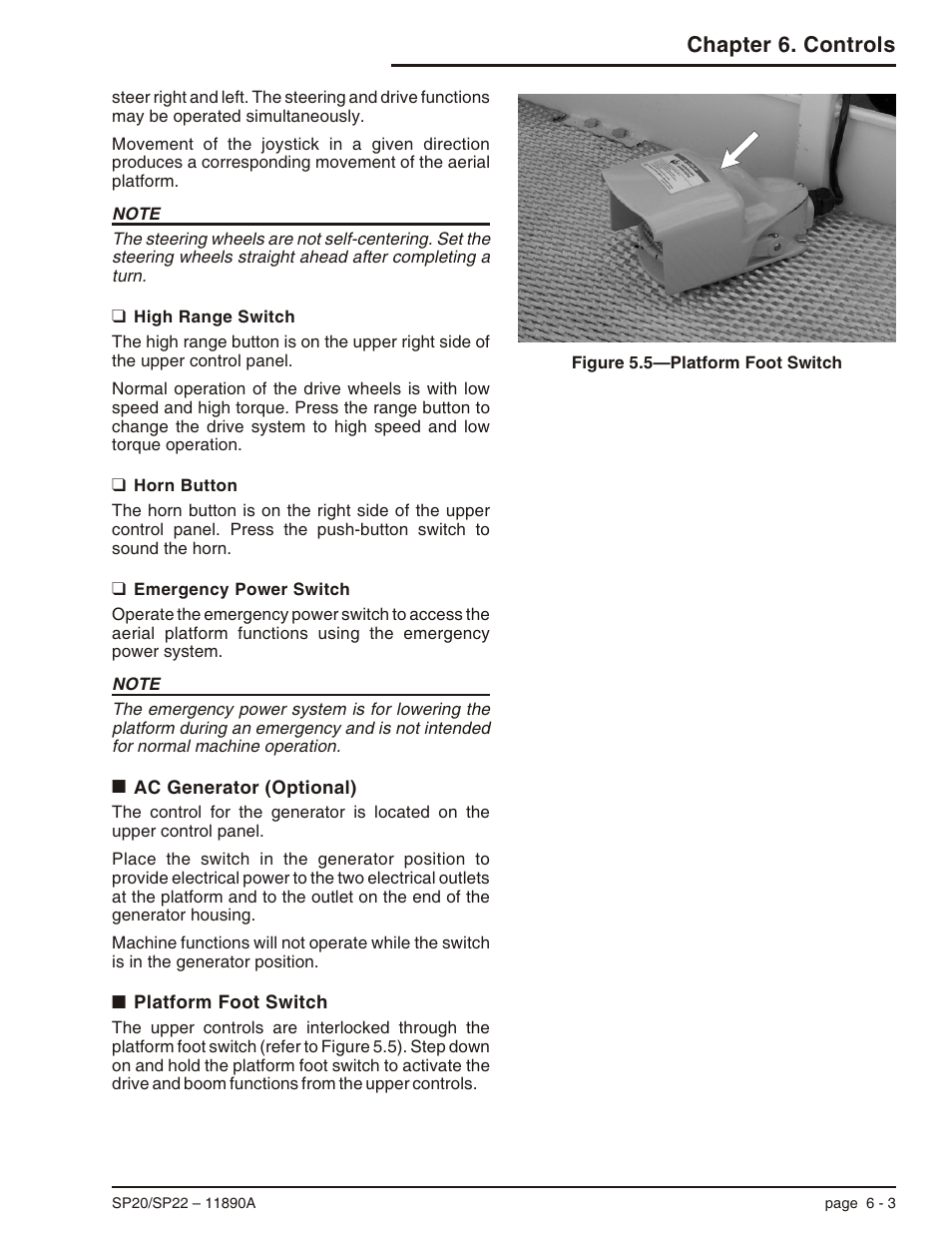 Chapter 6. Controls

steer right and left. The steering and drive functions may be operated simultaneously.

Movement of the joystick in a given direction produces a corresponding movement of the aerial platform.

NOTE

The steering wheels are not self-centering. Set the steering wheels straight ahead after completing a turn.

❑ High Range Switch

The high range button is on the upper right side of the upper control panel.

Normal operation of the drive wheels is with low speed and high torque. Press the range button to change the drive system to high speed and low torque operation.

❑ Horn Button

The horn button is on the right side of the upper control panel. Press the push-button switch to sound the horn.

❑ Emergency Power Switch

Operate the emergency power switch to access the aerial platform functions using the emergency power system.

NOTE

The emergency power system is for lowering the platform during an emergency and is not intended for normal machine operation.

■ AC Generator (Optional)

The control for the generator is located on the upper control panel.

Place the switch in the generator position to provide electrical power to the two electrical outlets at the platform and to the outlet on the end of the generator housing.

Machine functions will not operate while the switch is in the generator position.

■ Platform Foot Switch

The upper controls are interlocked through the platform foot switch (refer to Figure 5.5). Step down on and hold the platform foot switch to activate the drive and boom functions from the upper controls.

Figure 5.5—Platform Foot Switch

SP20/SP22 – 11890A

page 6 - 3